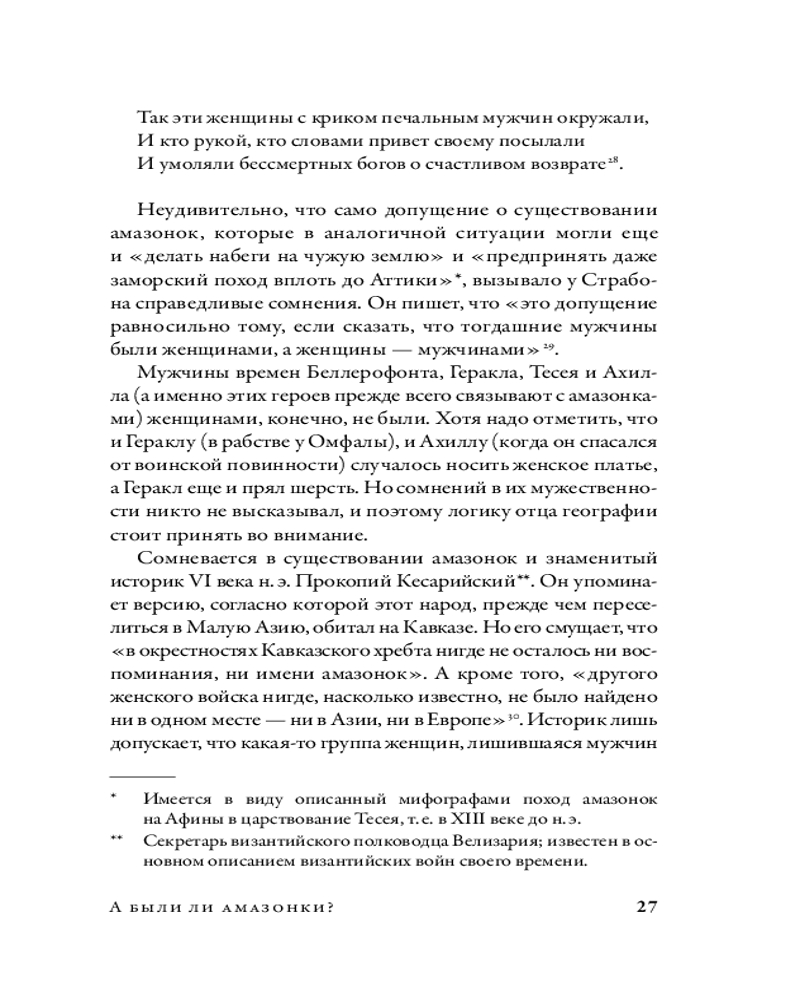 Так эти женщины с криком печальным мужчин окружали,
И кто рукой, кто словами привет своему посылали
И умоляли бессмертных богов о счастливом возврате$^{28}$.

Неудивительно, что само допущение о существовании амазонок, которые в аналогичной ситуации могли еще и «делать набеги на чужую землю» и «предпринять даже заморский поход вплоть до Аттики»*, вызывало у Страбона справедливые сомнения. Он пишет, что «это допущение равносильно тому, если сказать, что тогдашние мужчины были женщинами, а женщины — мужчинами»$^{29}$.

Мужчины времен Беллерофонта, Геракла, Тесея и Ахилла (а именно этих героев прежде всего связывают с амазонками) женщинами, конечно, не были. Хотя надо отметить, что и Гераклу (в рабстве у Омфалы), и Ахиллу (когда он спасался от воинской повинности) случалось носить женское платье, а Геракл еще и прял шерсть. Но сомнений в их мужественности никто не высказывал, и поэтому логику отца географии стоит принять во внимание.

Сомневается в существовании амазонок и знаменитый историк VI века н. э. Прокопий Кесарийский**. Он упоминает версию, согласно которой этот народ, прежде чем переселиться в Малую Азию, обитал на Кавказе. Но его смущает, что «в окрестностях Кавказского хребта нигде не осталось ни воспоминания, ни имени амазонок». А кроме того, «другого женского войска нигде, насколько известно, не было найдено ни в одном месте — ни в Азии, ни в Европе»$^{30}$. Историк лишь допускает, что какая-то группа женщин, лишившаяся мужчин

* Имеется в виду описанный мифографами поход амазонок на Афины в царствование Тесея, т. е. в XIII веке до н. э.

** Секретарь византийского полководца Велизария; известен в основном описанием византийских войн своего времени.

А были ли амазонки?

27